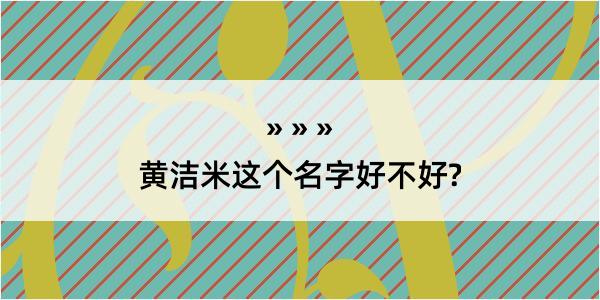 » » »

黄洁米这个名字好不好?